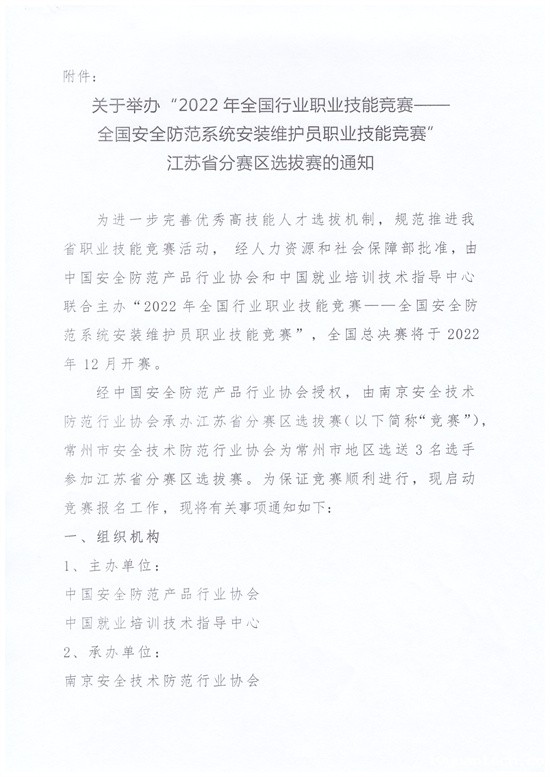 附件：

关于举办“2022年全国行业职业技能竞赛——全国安全防范系统安装维护员职业技能竞赛”江苏省分赛区选拔赛的通知

为进一步完善优秀高技能人才选拔机制，规范推进我省职业技能竞赛活动，经人力资源和社会保障部批准，由中国安全防范产品行业协会和中国就业培训技术指导中心联合主办“2022年全国行业职业技能竞赛——全国安全防范系统安装维护员职业技能竞赛”，全国总决赛将于2022年12月开赛。

经中国安全防范产品行业协会授权，由南京安全技术防范行业协会承办江苏省分赛区选拔赛（以下简称“竞赛”），常州市安全技术防范行业协会为常州市地区选送3名选手参加江苏省分赛区选拔赛。为保证竞赛顺利进行，现启动竞赛报名工作，现将有关事项通知如下：

一、组织机构

1、主办单位：

中国安全防范产品行业协会

中国就业培训技术指导中心

2、承办单位：

南京安全技术防范行业协会